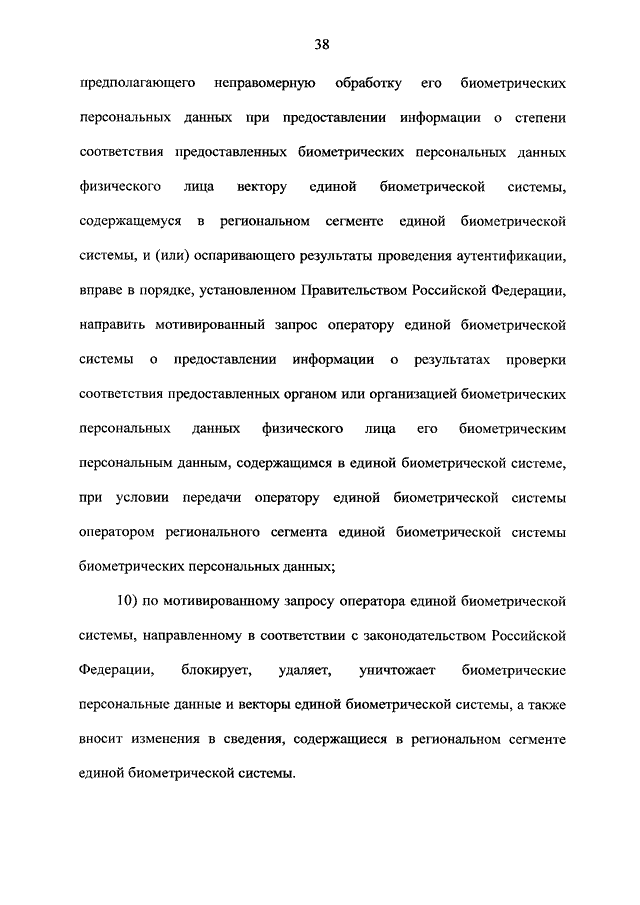 38

предполагающего неправомерную обработку его биометрических персональных данных при предоставлении информации о степени соответствия предоставленных биометрических персональных данных физического лица вектору единой биометрической системы, содержащемуся в региональном сегменте единой биометрической системы, и (или) оспаривающего результаты проведения аутентификации, вправе в порядке, установленном Правительством Российской Федерации, направить мотивированный запрос оператору единой биометрической системы о предоставлении информации о результатах проверки соответствия предоставленных органом или организацией биометрических персональных данных физического лица его биометрическим персональным данным, содержащимся в единой биометрической системе, при условии передачи оператору единой биометрической системы оператором регионального сегмента единой биометрической системы биометрических персональных данных;

10) по мотивированному запросу оператора единой биометрической системы, направленному в соответствии с законодательством Российской Федерации, блокирует, удаляет, уничтожает биометрические персональные данные и векторы единой биометрической системы, а также вносит изменения в сведения, содержащиеся в региональном сегменте единой биометрической системы.